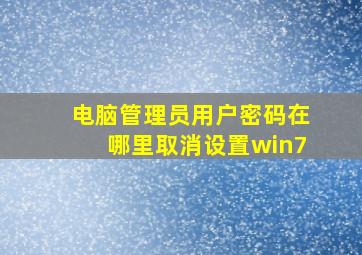 电脑管理员用户密码在哪里取消设置win7